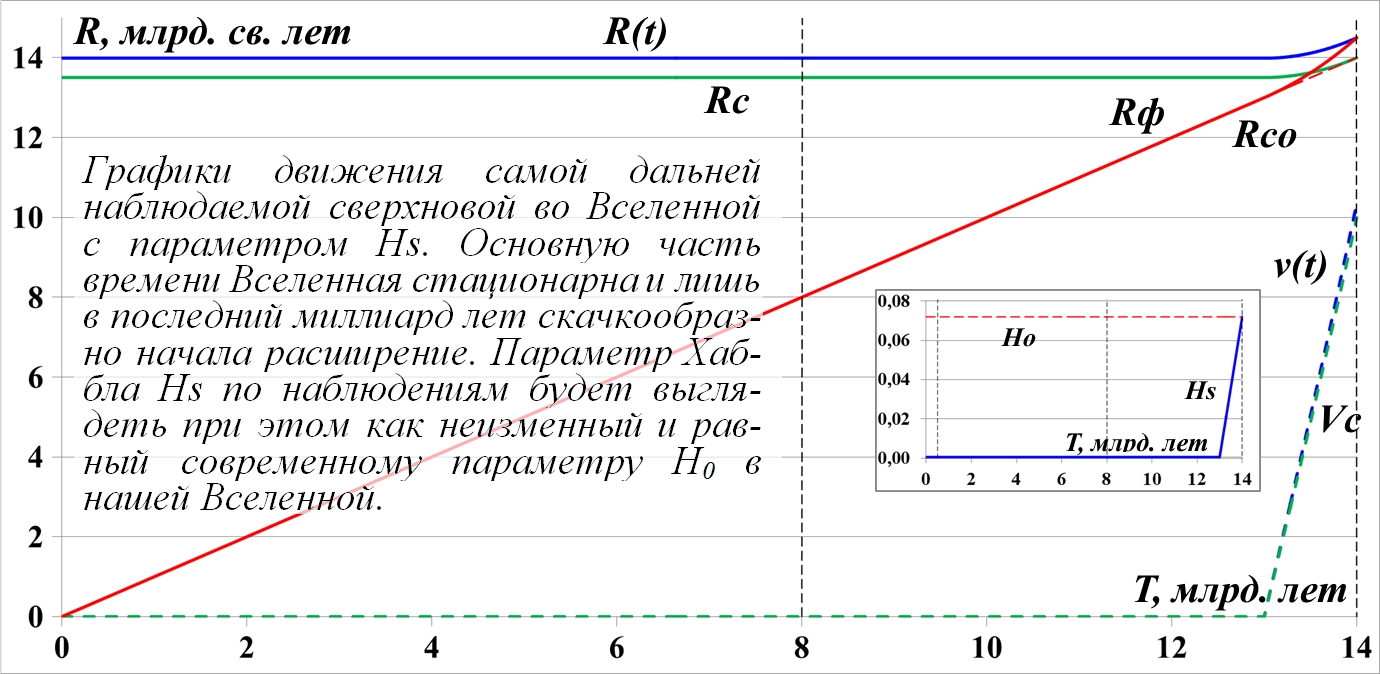 R, млрд. св. лет
R(t)
Rc
Rф
Rco
v(t)
Vc
T, млрд. лет

14
12
10
8
6
4
2
0

0
2
4
6
8
10
12
14

Графики движения самой дальней наблюдаемой сверхновой во Вселенной с параметром Hs. Основную часть времени Вселенная стационарна и лишь в последний миллиард лет скачкообразно начала расширение. Параметр Хаббла Hs по наблюдениям будет выглядеть при этом как неизменный и равный современному параметру $H_0$ в нашей Вселенной.

0,08
0,06
0,04
0,02
0,00
Ho
Hs
T, млрд. лет
0
2
4
6
8
10
12
14